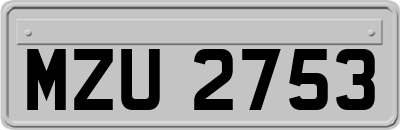 MZU 2753